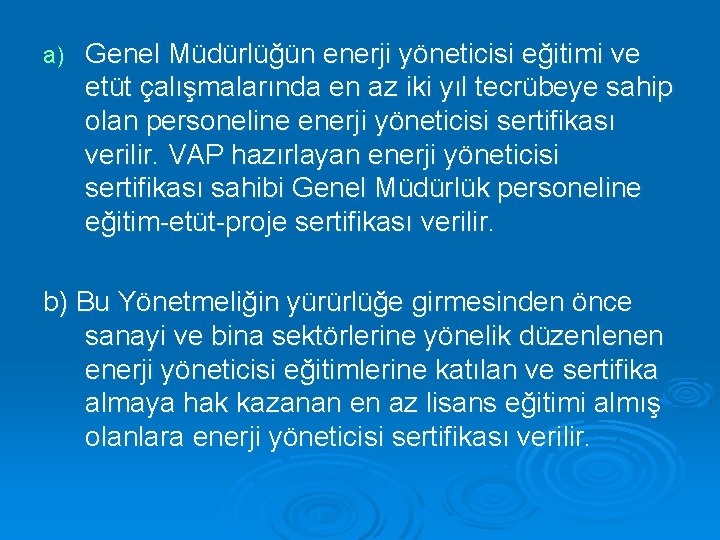 a) Genel Müdürlüğün enerji yöneticisi eğitimi ve etüt çalışmalarında en az iki yıl tecrübeye sahip olan personeline enerji yöneticisi sertifikası verilir. VAP hazırlayan enerji yöneticisi sertifikası sahibi Genel Müdürlük personeline eğitim-etüt-proje sertifikası verilir.

b) Bu Yönetmeliğin yürürlüğe girmesinden önce sanayi ve bina sektörlerine yönelik düzenlenen enerji yöneticisi eğitimlerine katılan ve sertifika almaya hak kazanan en az lisans eğitimi almış olanlara enerji yöneticisi sertifikası verilir.